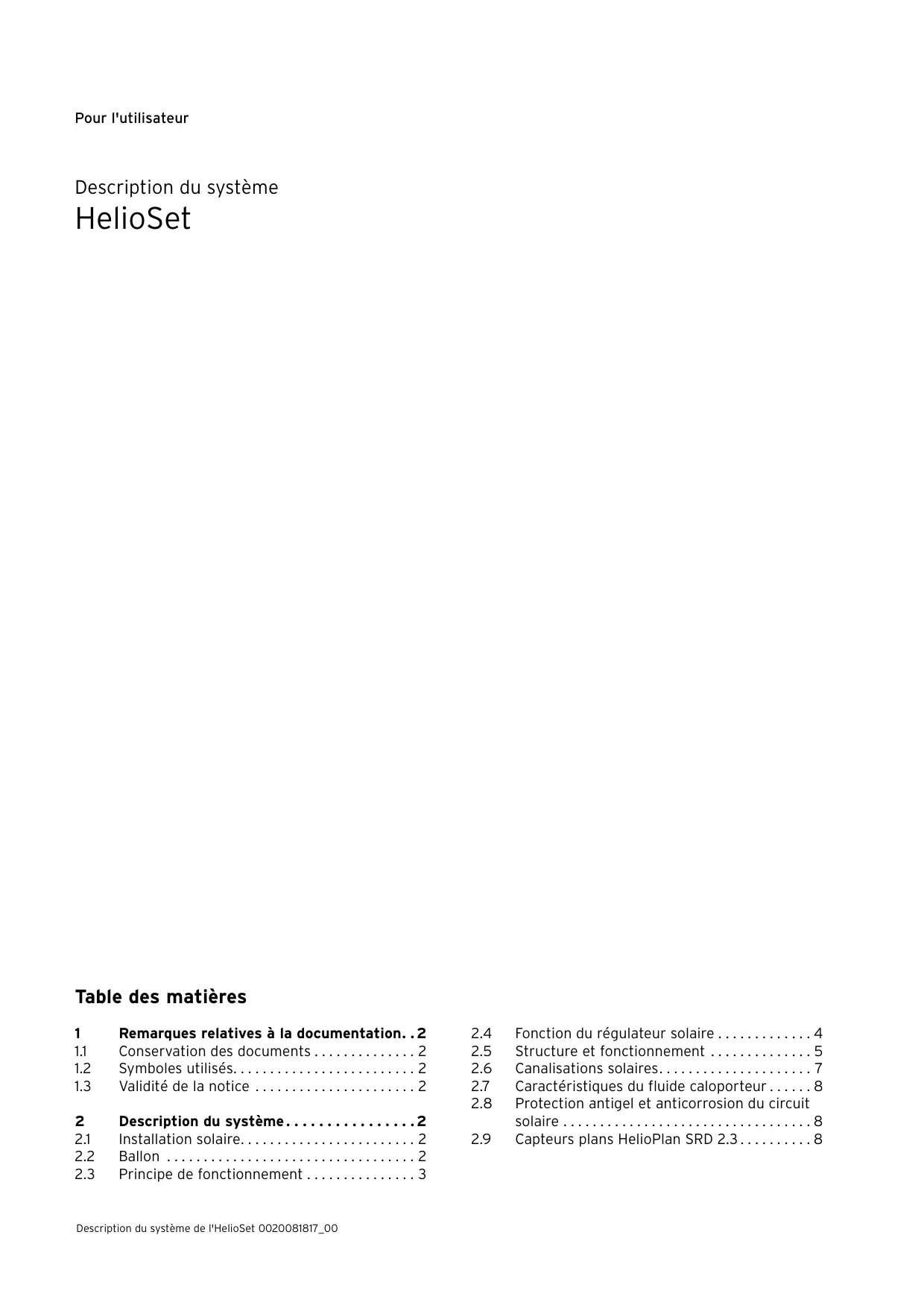 Pour l'utilisateur

Description du système
HelioSet

Table des matières

1 Remarques relatives à la documentation. . 2
1.1 Conservation des documents . . . . . . . . . . . . . . 2
1.2 Symboles utilisés. . . . . . . . . . . . . . . . . . . . . . . . . 2
1.3 Validité de la notice . . . . . . . . . . . . . . . . . . . . . . 2

2 Description du système . . . . . . . . . . . . . . . . 2
2.1 Installation solaire. . . . . . . . . . . . . . . . . . . . . . . . 2
2.2 Ballon . . . . . . . . . . . . . . . . . . . . . . . . . . . . . . . . . . 2
2.3 Principe de fonctionnement . . . . . . . . . . . . . . . 3
2.4 Fonction du régulateur solaire . . . . . . . . . . . . . 4
2.5 Structure et fonctionnement . . . . . . . . . . . . . . 5
2.6 Canalisations solaires. . . . . . . . . . . . . . . . . . . . . 7
2.7 Caractéristiques du fluide caloporteur . . . . . . 8
2.8 Protection antigel et anticorrosion du circuit solaire . . . . . . . . . . . . . . . . . . . . . . . . . . . . . . . . . . 8
2.9 Capteurs plans HelioPlan SRD 2.3 . . . . . . . . . . 8

Description du système de l'HelioSet 0020081817_00